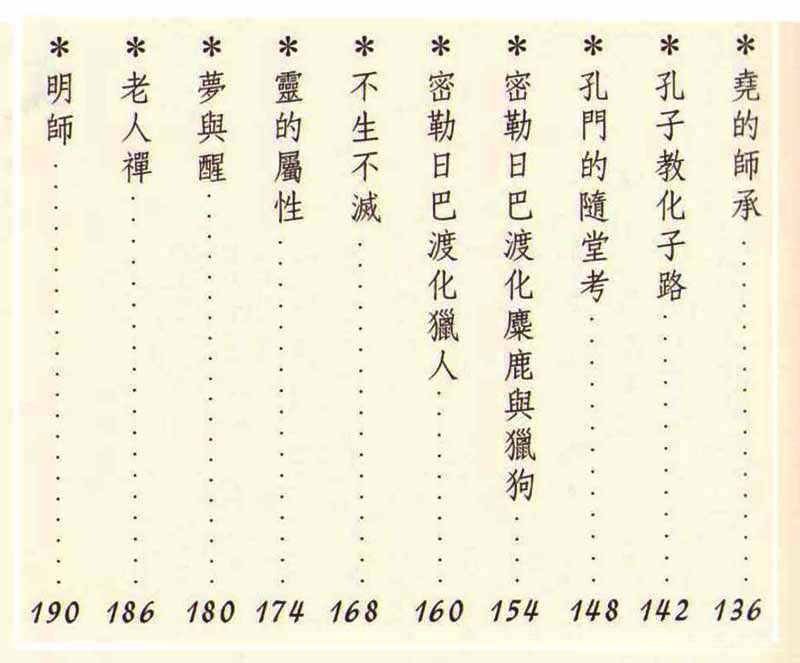 *堯的師承 136

*孔子教化子路 142

*孔門的隨堂考 148

*密勒日巴渡化麋鹿與獵狗 154

*密勒日巴渡化獵人 160

*不生不滅 168

*靈的屬性 174

*夢與醒 180

*老人禪 186

*明師 190